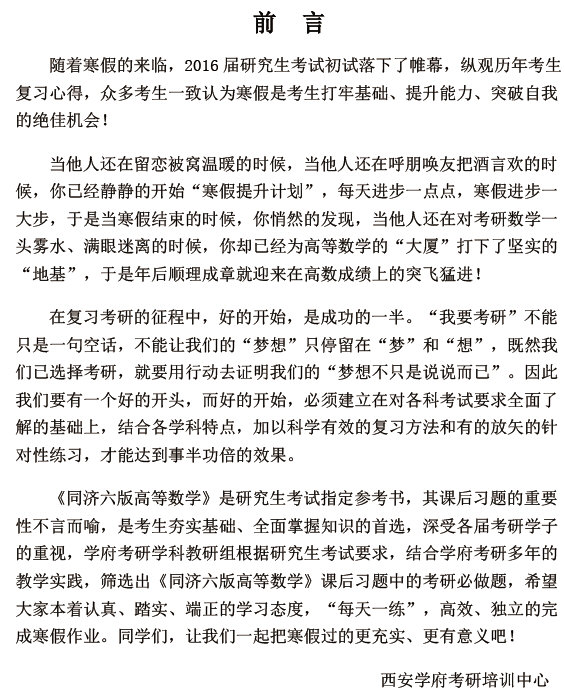 前 言

随着寒假的来临，2016 届研究生考试初试落下了帷幕，纵观历年考生复习心得，众多考生一致认为寒假是考生打牢基础、提升能力、突破自我的绝佳机会！

当他人还在留恋被窝温暖的时候，当他人还在呼朋唤友把酒言欢的时候，你已经静静的开始“寒假提升计划”，每天进步一点点，寒假进步一大步，于是当寒假结束的时候，你悄然的发现，当他人还在对考研数学一头雾水、满眼迷离的时候，你却已经为高等数学的“大厦”打下了坚实的“地基”，于是年后顺理成章就迎来在高数成绩上的突飞猛进！

在复习考研的征程中，好的开始，是成功的一半。“我要考研”不能只是一句空话，不能让我们的“梦想”只停留在“梦”和“想”，既然我们已选择考研，就要用行动去证明我们的“梦想不只是说说而已”。因此我们要有一个好的开头，而好的开始，必须建立在对各科考试要求全面了解的基础上，结合各学科特点，加以科学有效的复习方法和有的放矢的针对性练习，才能达到事半功倍的效果。

《同济六版高等数学》是研究生考试指定参考书，其课后习题的重要性不言而喻，是考生夯实基础、全面掌握知识的首选，深受各届考研学子的重视，学府考研学科教研组根据研究生考试要求，结合学府考研多年的教学实践，筛选出《同济六版高等数学》课后习题中的考研必做题，希望大家本着认真、踏实、端正的学习态度，“每天一练”，高效、独立的完成寒假作业。同学们，让我们一起把寒假过的更充实、更有意义吧！

西安学府考研培训中心